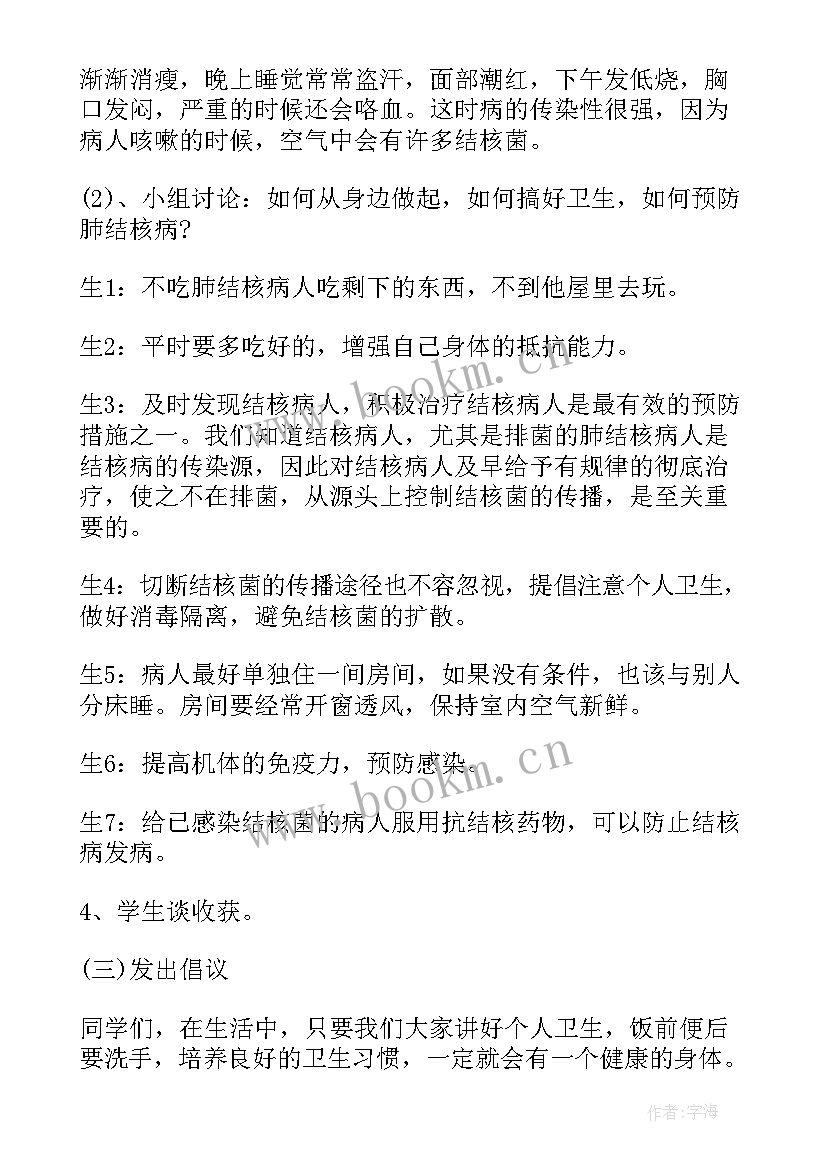 渐渐消瘦，晚上睡觉常常盗汗，面部潮红，下午发低烧，胸口发闷，严重的时候还会咯血。这时病的传染性很强，因为病人咳嗽的时候，空气中会有许多结核菌。

(2)、小组讨论：如何从身边做起，如何搞好卫生，如何预防肺结核病?

生1：不吃肺结核病人吃剩下的东西，不到他屋里去玩。

生2：平时要多吃好的，增强自己身体的抵抗能力。

生3：及时发现结核病人，积极治疗结核病人是最有效的预防措施之一。我们知道结核病人，尤其是排菌的肺结核病人是结核病的传染源，因此对结核病人及早给予有规律的彻底治疗，使之不在排菌，从源头上控制结核菌的传播，是至关重要的。

生4：切断结核菌的传播途径也不容忽视，提倡注意个人卫生，做好消毒隔离，避免结核菌的扩散。

生5：病人最好单独住一间房间，如果没有条件，也该与别人分床睡。房间要经常开窗透风，保持室内空气新鲜。

生6：提高机体的免疫力，预防感染。

生7：给已感染结核菌的病人服用抗结核药物，可以防止结核病发病。

4、学生谈收获。

(三)发出倡议

同学们，在生活中，只要我们大家讲好个人卫生，饭前便后要洗手，培养良好的卫生习惯，一定就会有一个健康的身体。

www.bookm.cn

www.bookm.cn

作者：宇海